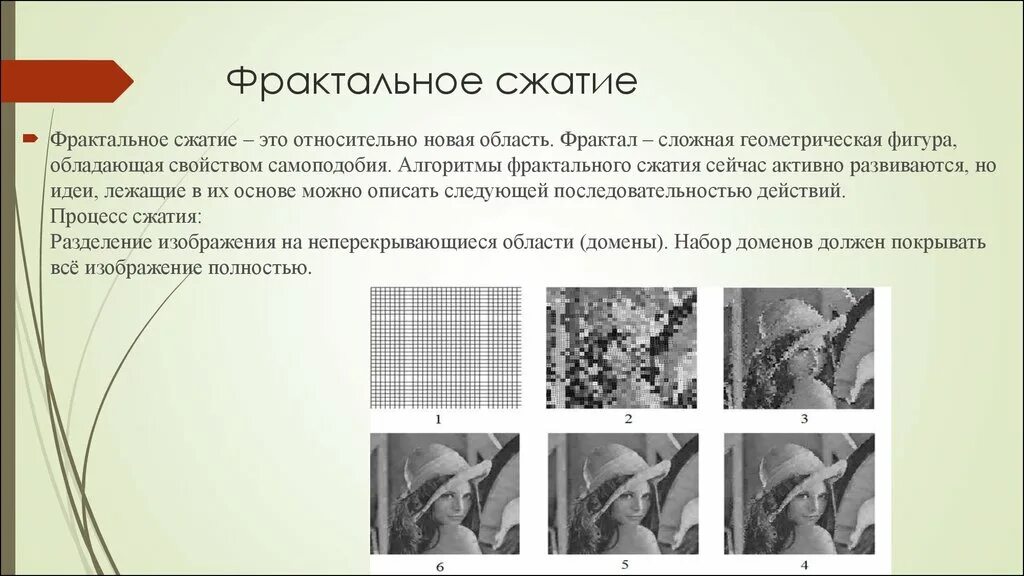 Фрактальное сжатие

Фрактальное сжатие – это относительно новая область. Фрактал – сложная геометрическая фигура, обладающая свойством самоподобия. Алгоритмы фрактального сжатия сейчас активно развиваются, но идеи, лежащие в их основе можно описать следующей последовательностью действий.
Процесс сжатия:
Разделение изображения на неперекрывающиеся области (домены). Набор доменов должен покрывать всё изображение полностью.

1
2
3
6
5
4